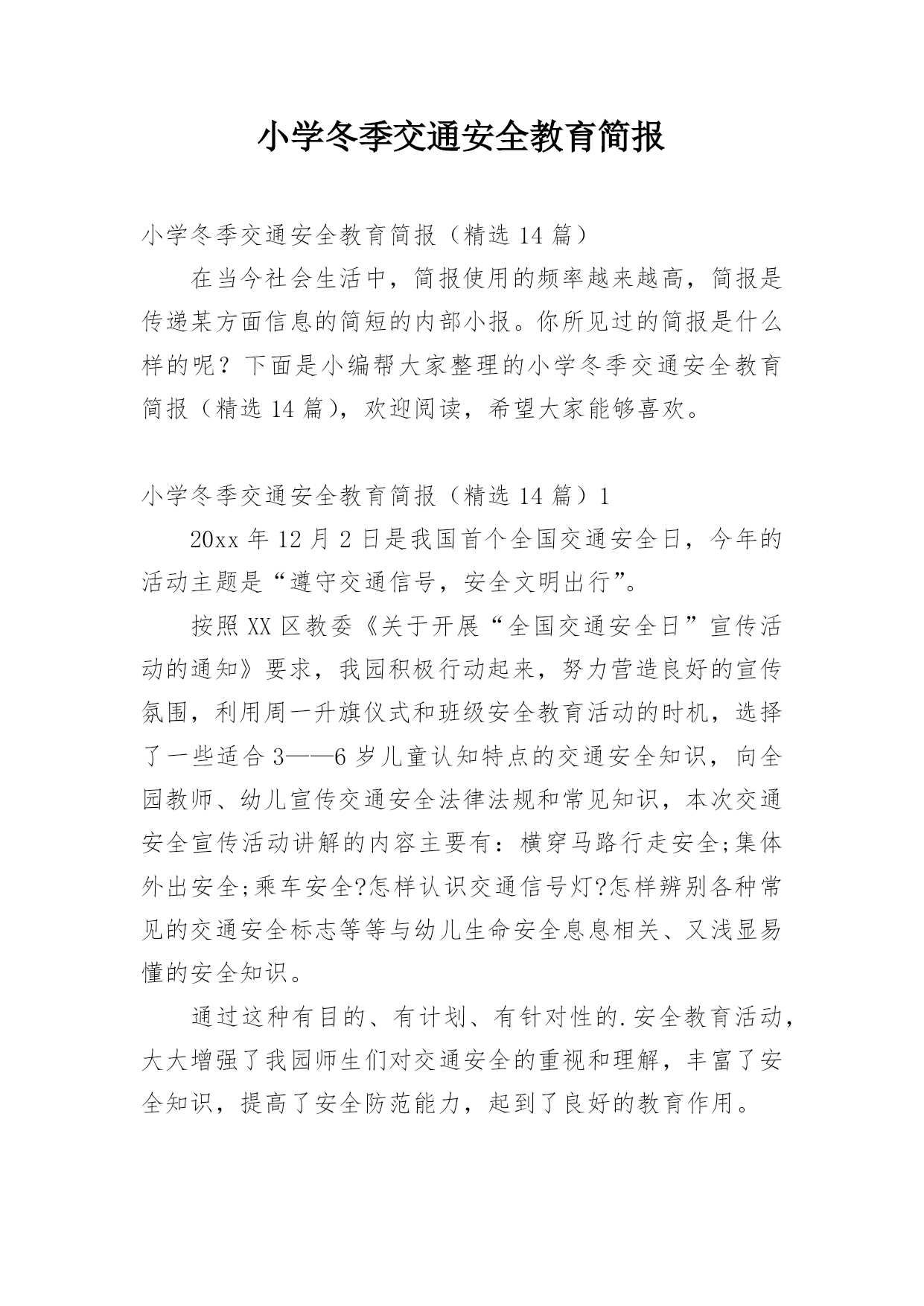 小学冬季交通安全教育简报

小学冬季交通安全教育简报（精选 14 篇）

在当今社会生活中，简报使用的频率越来越高，简报是传递某方面信息的简短的内部小报。你所见过的简报是什么样的呢？下面是小编帮大家整理的小学冬季交通安全教育简报（精选 14 篇），欢迎阅读，希望大家能够喜欢。

小学冬季交通安全教育简报（精选 14 篇）1

20xx 年 12 月 2 日是我国首个全国交通安全日，今年的活动主题是“遵守交通信号，安全文明出行”。

按照 XX 区教委《关于开展“全国交通安全日”宣传活动的通知》要求，我园积极行动起来，努力营造良好的宣传氛围，利用周一升旗仪式和班级安全教育活动的时机，选择了一些适合 3——6 岁儿童认知特点的交通安全知识，向全园教师、幼儿宣传交通安全法律法规和常见知识，本次交通安全宣传活动讲解的内容主要有：横穿马路行走安全;集体外出安全;乘车安全?怎样认识交通信号灯?怎样辨别各种常见的交通安全标志等等与幼儿生命安全息息相关、又浅显易懂的安全知识。

通过这种有目的、有计划、有针对性的.安全教育活动，大大增强了我园师生们对交通安全的重视和理解，丰富了安全知识，提高了安全防范能力，起到了良好的教育作用。